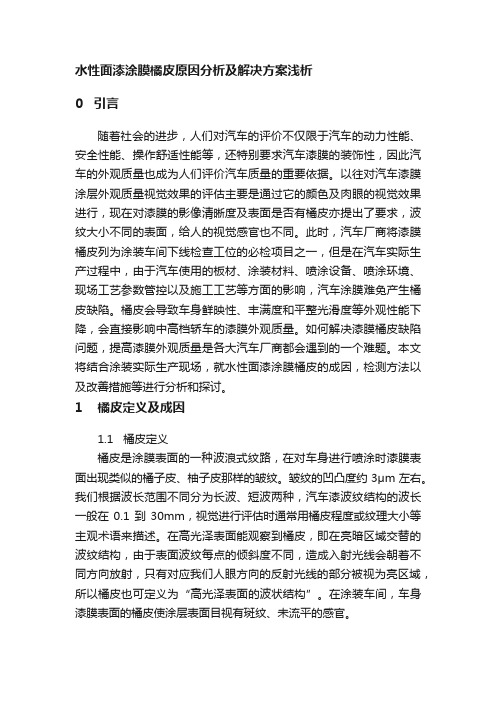 水性面漆涂膜橘皮原因分析及解决方案浅析

0 引言

随着社会的进步，人们对汽车的评价不仅限于汽车的动力性能、安全性能、操作舒适性能等，还特别要求汽车漆膜的装饰性，因此汽车的外观质量也成为人们评价汽车质量的重要依据。以往对汽车漆膜涂层外观质量视觉效果的评估主要是通过它的颜色及肉眼的视觉效果进行，现在对漆膜的影像清晰度及表面是否有橘皮亦提出了要求，波纹大小不同的表面，给人的视觉感官也不同。此时，汽车厂商将漆膜橘皮列为涂装车间下线检查工位的必检项目之一，但是在汽车实际生产过程中，由于汽车使用的板材、涂装材料、喷涂设备、喷涂环境、现场工艺参数管控以及施工工艺等方面的影响，汽车涂膜难免产生橘皮缺陷。橘皮会导致车身鲜映性、丰满度和平整光滑度等外观性能下降，会直接影响中高档轿车的漆膜外观质量。如何解决漆膜橘皮缺陷问题，提高漆膜外观质量是各大汽车厂商都会遇到的一个难题。本文将结合涂装实际生产现场，就水性面漆涂膜橘皮的成因，检测方法以及改善措施等进行分析和探讨。

1 橘皮定义及成因

1.1 橘皮定义

橘皮是涂膜表面的一种波浪式纹路，在对车身进行喷涂时漆膜表面出现类似的橘子皮、柚子皮那样的皱纹。皱纹的凹凸度约 3μm 左右。我们根据波长范围不同分为长波、短波两种，汽车漆波纹结构的波长一般在 0.1 到 30mm，视觉进行评估时通常用橘皮程度或纹理大小等主观术语来描述。在高光泽表面能观察到橘皮，即在亮暗区域交替的波纹结构，由于表面波纹每点的倾斜度不同，造成入射光线会朝着不同方向放射，只有对应我们人眼方向的反射光线的部分被视为亮区域，所以橘皮也可定义为“高光泽表面的波状结构”。在涂装车间，车身漆膜表面的橘皮使涂层表面目视有斑纹、未流平的感官。